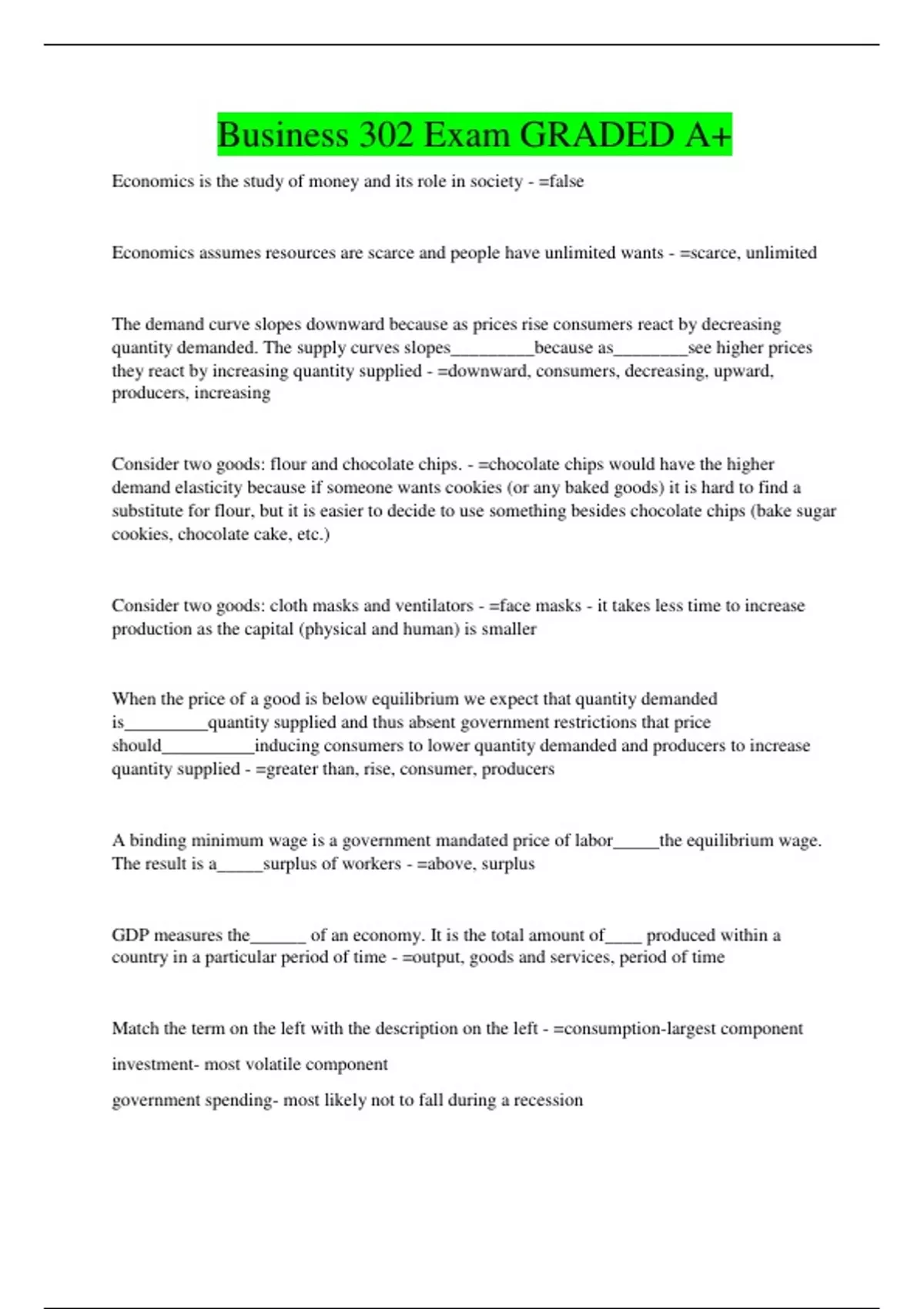 Business 302 Exam GRADED A+

Economics is the study of money and its role in society - =false

Economics assumes resources are scarce and people have unlimited wants - =scarce, unlimited

The demand curve slopes downward because as prices rise consumers react by decreasing quantity demanded. The supply curves slopes_________because as________see higher prices they react by increasing quantity supplied - =downward, consumers, decreasing, upward, producers, increasing

Consider two goods: flour and chocolate chips. - =chocolate chips would have the higher demand elasticity because if someone wants cookies (or any baked goods) it is hard to find a substitute for flour, but it is easier to decide to use something besides chocolate chips (bake sugar cookies, chocolate cake, etc.)

Consider two goods: cloth masks and ventilators - =face masks - it takes less time to increase production as the capital (physical and human) is smaller

When the price of a good is below equilibrium we expect that quantity demanded is_________quantity supplied and thus absent government restrictions that price should__________inducing consumers to lower quantity demanded and producers to increase quantity supplied - =greater than, rise, consumer, producers

A binding minimum wage is a government mandated price of labor_____the equilibrium wage. The result is a_____surplus of workers - =above, surplus

GDP measures the______ of an economy. It is the total amount of____ produced within a country in a particular period of time - =output, goods and services, period of time

Match the term on the left with the description on the left - =consumption-largest component

investment- most volatile component

government spending- most likely not to fall during a recession